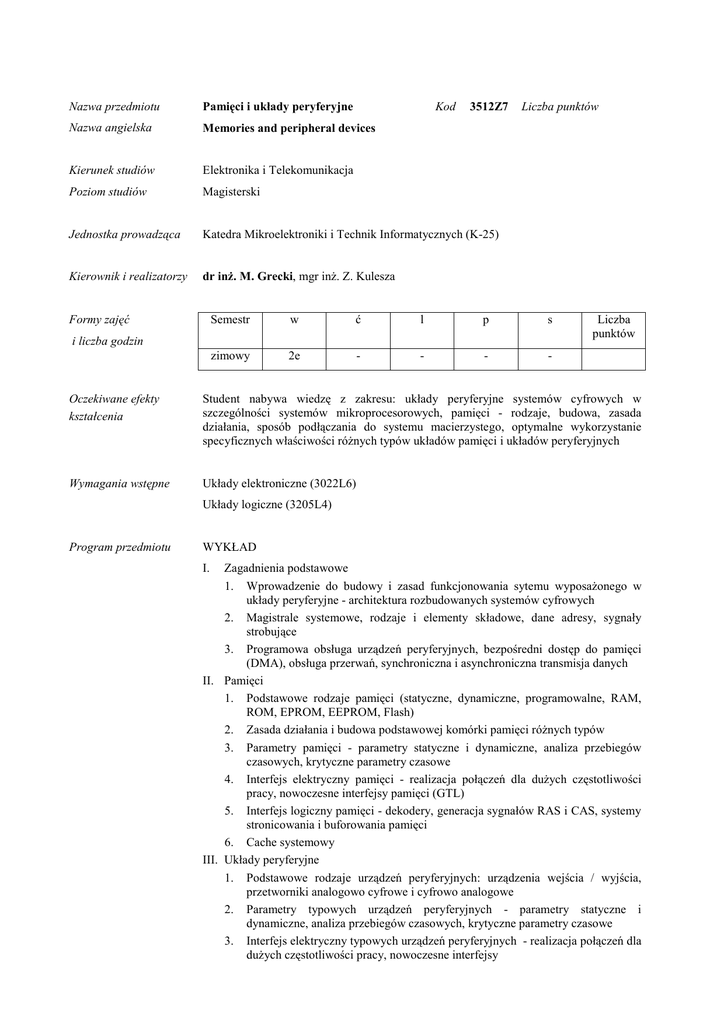 Nazwa przedmiotu Pamięci i układy peryferyjne Kod 3512Z7 Liczba punktów

Nazwa angielska Memories and peripheral devices

Kierunek studiów Elektronika i Telekomunikacja

Poziom studiów Magisterski

Jednostka prowadząca Katedra Mikroelektroniki i Technik Informatycznych (K-25)

Kierownik i realizatorzy dr inż. M. Grecki, mgr inż. Z. Kulesza

Formy zajęć i liczba godzin

| Semestr | w | ć | l | p | s | Liczba punktów |
|---|---|---|---|---|---|---|
| zimowy | 2e | - | - | - | - | |

Oczekiwane efekty kształcenia

Student nabywa wiedzę z zakresu: układy peryferyjne systemów cyfrowych w szczególności systemów mikroprocesorowych, pamięci - rodzaje, budowa, zasada działania, sposób podłączania do systemu macierzystego, optymalne wykorzystanie specyficznych właściwości różnych typów układów pamięci i układów peryferyjnych

Wymagania wstępne

Układy elektroniczne (3022L6)

Układy logiczne (3205L4)

Program przedmiotu

WYKŁAD

I. Zagadnienia podstawowe

1. Wprowadzenie do budowy i zasad funkcjonowania sytemu wyposażonego w układy peryferyjne - architektura rozbudowanych systemów cyfrowych

2. Magistrale systemowe, rodzaje i elementy składowe, dane adresy, sygnały strobujące

3. Programowa obsługa urządzeń peryferyjnych, bezpośredni dostęp do pamięci (DMA), obsługa przerwań, synchroniczna i asynchroniczna transmisja danych

II. Pamięci

1. Podstawowe rodzaje pamięci (statyczne, dynamiczne, programowalne, RAM, ROM, EPROM, EEPROM, Flash)

2. Zasada działania i budowa podstawowej komórki pamięci różnych typów

3. Parametry pamięci - parametry statyczne i dynamiczne, analiza przebiegów czasowych, krytyczne parametry czasowe

4. Interfejs elektryczny pamięci - realizacja połączeń dla dużych częstotliwości pracy, nowoczesne interfejsy pamięci (GTL)

5. Interfejs logiczny pamięci - dekodery, generacja sygnałów RAS i CAS, systemy stronicowania i buforowania pamięci

6. Cache systemowy

III. Układy peryferyjne

1. Podstawowe rodzaje urządzeń peryferyjnych: urządzenia wejścia / wyjścia, przetworniki analogowo cyfrowe i cyfrowo analogowe

2. Parametry typowych urządzeń peryferyjnych - parametry statyczne i dynamiczne, analiza przebiegów czasowych, krytyczne parametry czasowe

3. Interfejs elektryczny typowych urządzeń peryferyjnych - realizacja połączeń dla dużych częstotliwości pracy, nowoczesne interfejsy